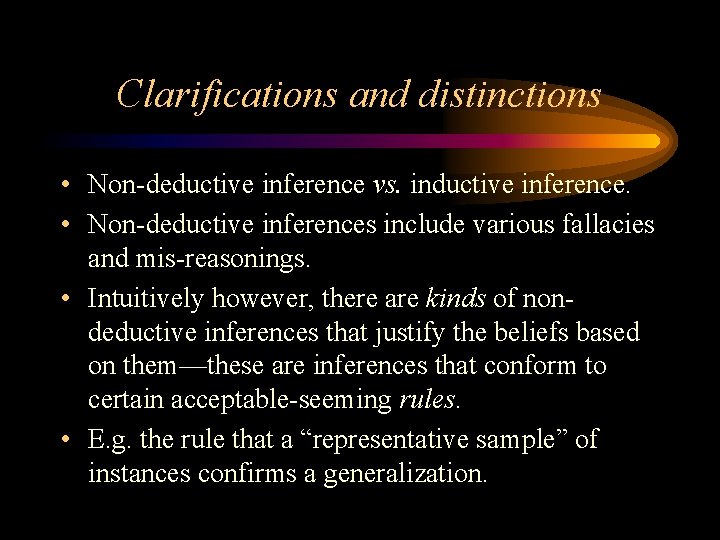 Clarifications and distinctions

• Non-deductive inference vs. inductive inference.
• Non-deductive inferences include various fallacies and mis-reasonings.
• Intuitively however, there are kinds of non-deductive inferences that justify the beliefs based on them—these are inferences that conform to certain acceptable-seeming rules.
• E.g. the rule that a “representative sample” of instances confirms a generalization.